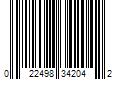 0 22498 34204 2